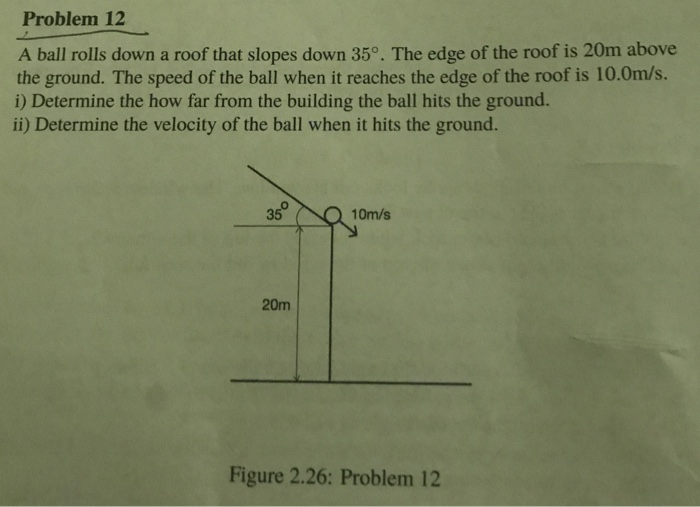 Problem 12

A ball rolls down a roof that slopes down $35^\circ$. The edge of the roof is 20m above the ground. The speed of the ball when it reaches the edge of the roof is 10.0m/s.
i) Determine the how far from the building the ball hits the ground.
ii) Determine the velocity of the ball when it hits the ground.

$35^o$

10m/s

20m

Figure 2.26: Problem 12